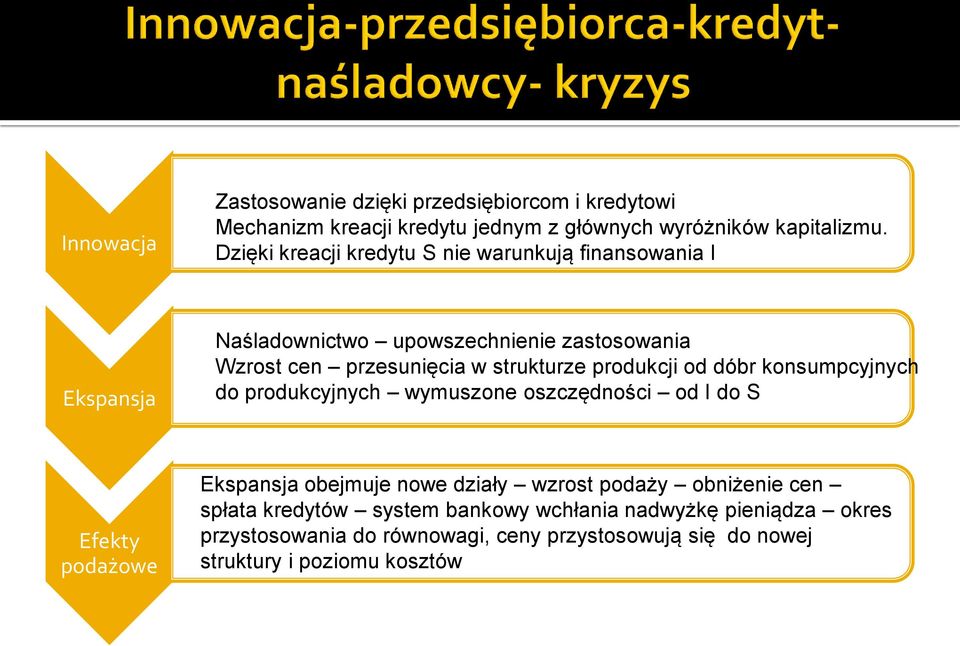 Innowacja-przedsiębiorca-kredyt-naśladowcy- kryzys

Innowacja

Zastosowanie dzięki przedsiębiorcom i kredytowi
Mechanizm kreacji kredytu jednym z głównych wyróżników kapitalizmu.
Dzięki kreacji kredytu S nie warunkują finansowania I

Ekspansja

Naśladownictwo – upowszechnienie zastosowania
Wzrost cen – przesunięcia w strukturze produkcji od dóbr konsumpcyjnych do produkcyjnych – wymuszone oszczędności – od I do S

Efekty podażowe

Ekspansja obejmuje nowe działy – wzrost podaży – obniżenie cen – spłata kredytów – system bankowy wchłania nadwyżkę pieniądza – okres przystosowania do równowagi, ceny przystosowują się do nowej struktury i poziomu kosztów